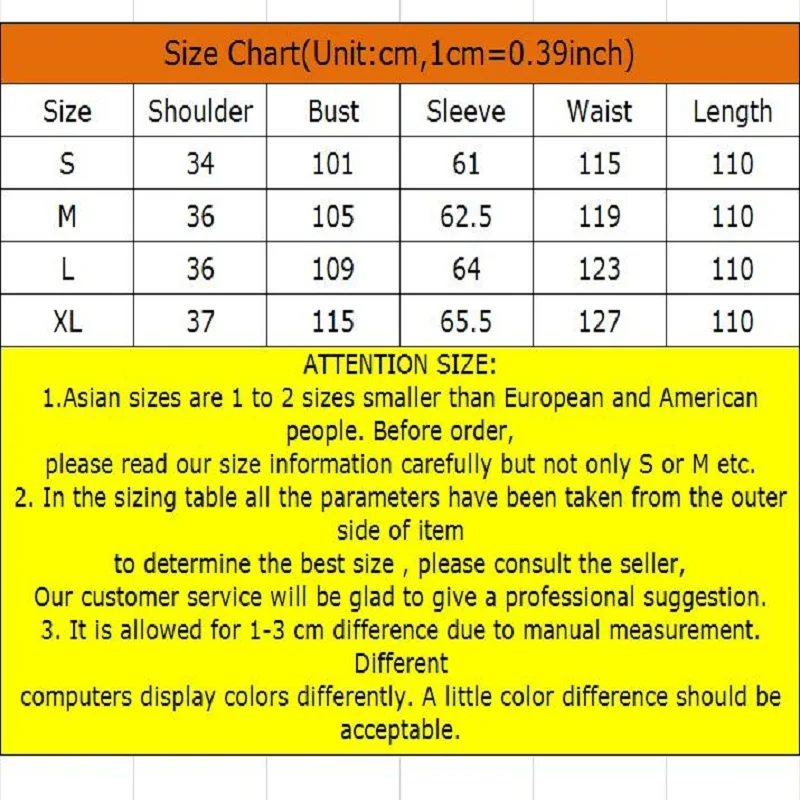 Size Chart(Unit:cm,1cm=0.39inch)

| Size | Shoulder | Bust | Sleeve | Waist | Length |
|---|---|---|---|---|---|
| S | 34 | 101 | 61 | 115 | 110 |
| M | 36 | 105 | 62.5 | 119 | 110 |
| L | 36 | 109 | 64 | 123 | 110 |
| XL | 37 | 115 | 65.5 | 127 | 110 |

ATTENTION SIZE:
1.Asian sizes are 1 to 2 sizes smaller than European and American people. Before order,
please read our size information carefully but not only S or M etc.
2. In the sizing table all the parameters have been taken from the outer side of item
to determine the best size , please consult the seller,
Our customer service will be glad to give a professional suggestion.
3. It is allowed for 1-3 cm difference due to manual measurement. Different
computers display colors differently. A little color difference should be acceptable.